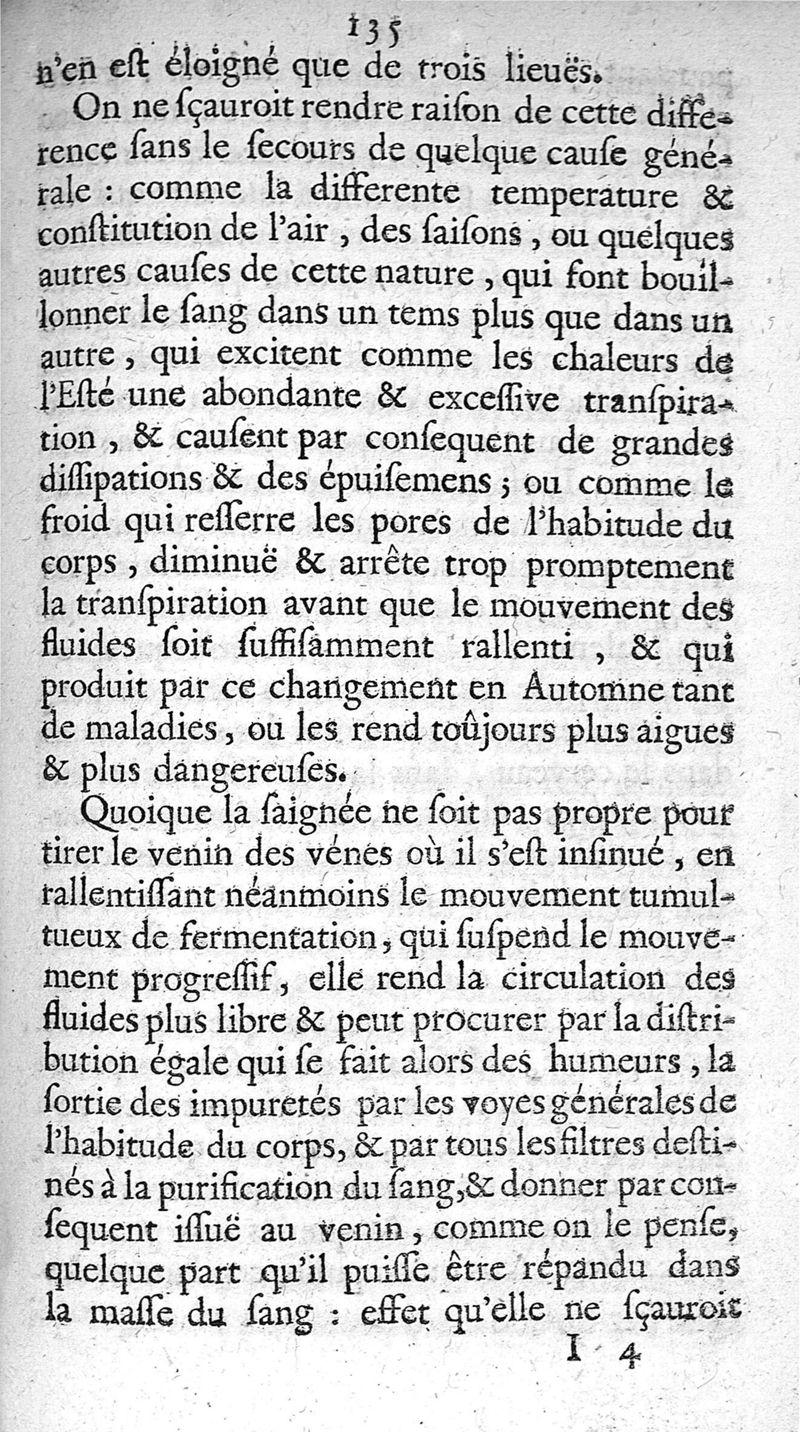 135

n'en eſt éloigné que de trois lieuës.

On ne ſçauroit rendre raiſon de cette difference ſans le ſecours de quelque cauſe générale : comme la differente temperature & conſtitution de l'air, des ſaiſons, ou quelques autres cauſes de cette nature, qui font bouillonner le ſang dans un tems plus que dans un autre, qui excitent comme les chaleurs de l'Eſté une abondante & exceſſive tranſpiration, & cauſent par conſequent de grandes diſſipations & des épuiſemens ; ou comme le froid qui reſſerre les pores de l'habitude du corps, diminuë & arrête trop promptement la tranſpiration avant que le mouvement des fluides ſoit ſuffiſamment rallenti, & qui produit par ce changement en Automne tant de maladies, ou les rend toûjours plus aigues & plus dangereuſes.

Quoique la ſaignée ne ſoit pas propre pour tirer le venin des vénes où il s'eſt inſinué, en rallentiſſant néanmoins le mouvement tumultueux de fermentation, qui ſuſpend le mouvement progreſſif, elle rend la circulation des fluides plus libre & peut procurer par la diſtribution égale qui ſe fait alors des humeurs, la ſortie des impuretés par les voyes générales de l'habitude du corps, & par tous les filtres deſtinés à la purification du ſang, & donner par conſequent iſſuë au venin, comme on le penſe, quelque part qu'il puiſſe être répandu dans la maſſe du ſang : effet qu'elle ne ſçauroit

I 4